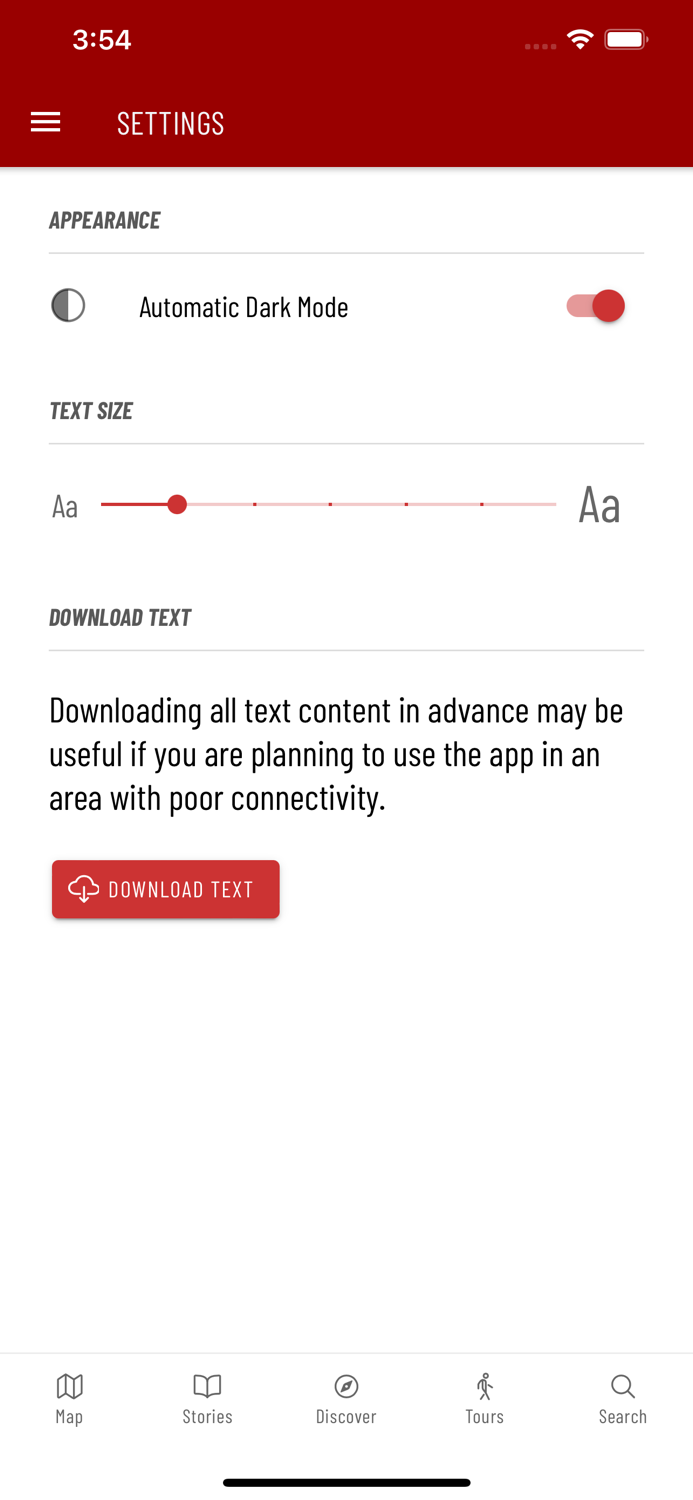 3:54

SETTINGS

APPEARANCE

Automatic Dark Mode

TEXT SIZE

Aa

Aa

DOWNLOAD TEXT

Downloading all text content in advance may be useful if you are planning to use the app in an area with poor connectivity.

DOWNLOAD TEXT

Map

Stories

Discover

Tours

Search